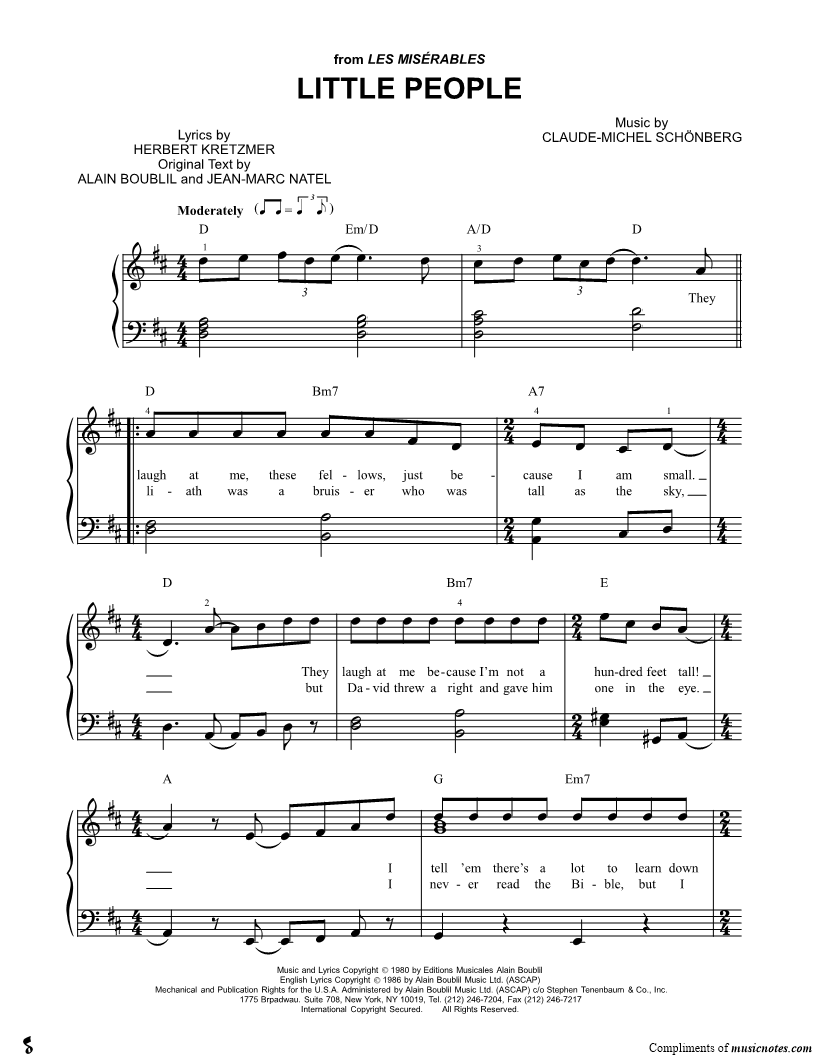 from LES MISÉRABLES

LITTLE PEOPLE

Lyrics by
HERBERT KRETZMER
Original Text by
ALAIN BOUBLIL and JEAN-MARC NATEL

Music by
CLAUDE-MICHEL SCHÖNBERG

Moderately

D Em/D A/D D

They

D Bm7 A7

laugh at me, these fel - lows, just be - cause I am small.
li - ath was a bruis - er who was tall as the sky,

D Bm7 E

They laugh at me be - cause I'm not a hun - dred feet tall!
but Da - vid threw a right and gave him one in the eye.

A G Em7

I tell 'em there's a lot to learn down
I nev - er read the Bi - ble, but I

Music and Lyrics Copyright © 1980 by Editions Musicales Alain Boublil
English Lyrics Copyright © 1986 by Alain Boublil Music Ltd. (ASCAP)
Mechanical and Publication Rights for the U.S.A. Administered by Alain Boublil Music Ltd. (ASCAP) c/o Stephen Tenenbaum & Co., Inc.
1775 Brpadwau. Suite 708, New York, NY 10019, Tel. (212) 246-7204, Fax (212) 246-7217
International Copyright Secured. All Rights Reserved.

Compliments of musicnotes.com